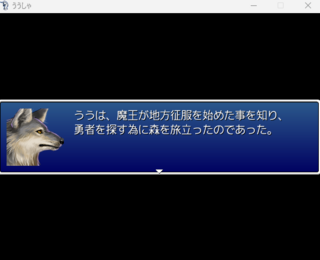 ううしゃ

ううは、魔王が地方征服を始めた事を知り、勇者を探す為に森を旅立ったのであった。